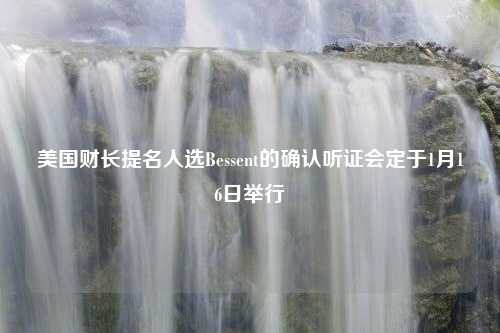 美国财长提名人选Bessent的确认听证会定于1月16日举行